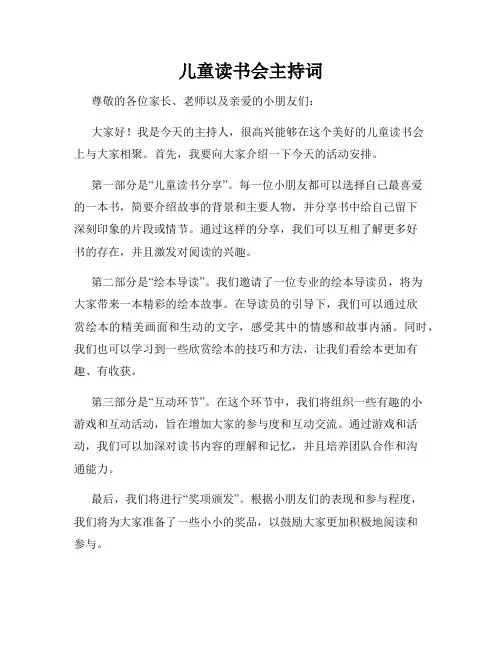 儿童读书会主持词

尊敬的各位家长、老师以及亲爱的小朋友们：

大家好！我是今天的主持人，很高兴能够在这个美好的儿童读书会上与大家相聚。首先，我要向大家介绍一下今天的活动安排。

第一部分是“儿童读书分享”。每一位小朋友都可以选择自己最喜爱的一本书，简要介绍故事的背景和主要人物，并分享书中给自己留下深刻印象的片段或情节。通过这样的分享，我们可以互相了解更多好书的存在，并且激发对阅读的兴趣。

第二部分是“绘本导读”。我们邀请了一位专业的绘本导读员，将为大家带来一本精彩的绘本故事。在导读员的引导下，我们可以通过欣赏绘本的精美画面和生动的文字，感受其中的情感和故事内涵。同时，我们也可以学习到一些欣赏绘本的技巧和方法，让我们看绘本更加有趣、有收获。

第三部分是“互动环节”。在这个环节中，我们将组织一些有趣的小游戏和互动活动，旨在增加大家的参与度和互动交流。通过游戏和活动，我们可以加深对读书内容的理解和记忆，并且培养团队合作和沟通能力。

最后，我们将进行“奖项颁发”。根据小朋友们的表现和参与程度，我们将为大家准备了一些小小的奖品，以鼓励大家更加积极地阅读和参与。